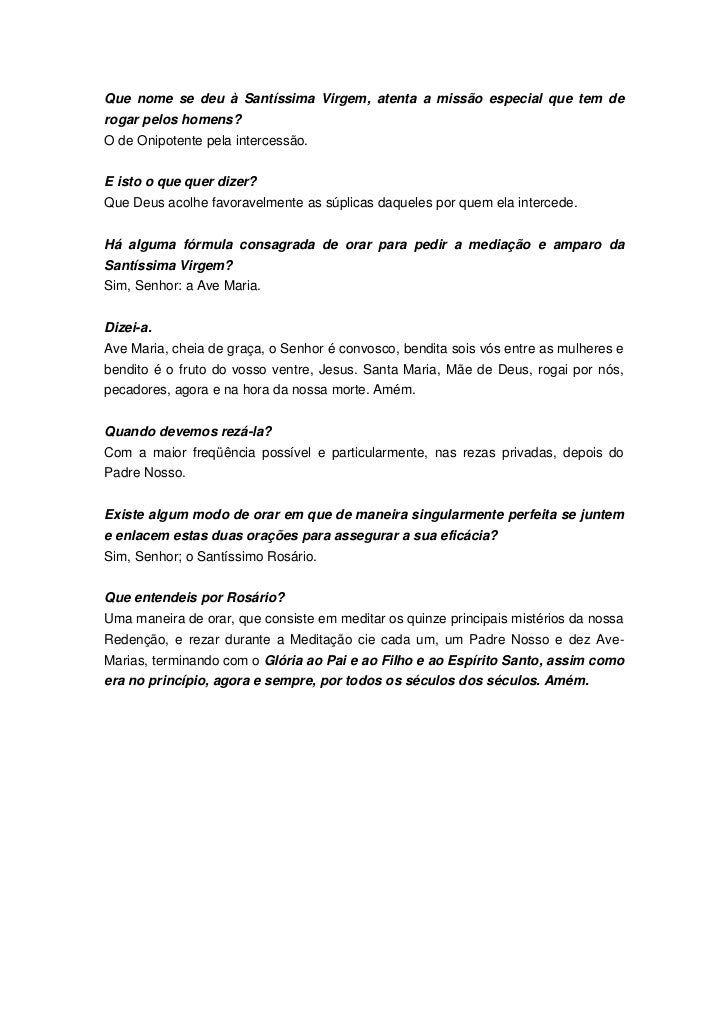 Que nome se deu à Santíssima Virgem, atenta a missão especial que tem de rogar pelos homens?
O de Onipotente pela intercessão.

E isto o que quer dizer?
Que Deus acolhe favoravelmente as súplicas daqueles por quem ela intercede.

Há alguma fórmula consagrada de orar para pedir a mediação e amparo da Santíssima Virgem?
Sim, Senhor: a Ave Maria.

Dizei-a.
Ave Maria, cheia de graça, o Senhor é convosco, bendita sois vós entre as mulheres e bendito é o fruto do vosso ventre, Jesus. Santa Maria, Mãe de Deus, rogai por nós, pecadores, agora e na hora da nossa morte. Amém.

Quando devemos rezá-la?
Com a maior freqüência possível e particularmente, nas rezas privadas, depois do Padre Nosso.

Existe algum modo de orar em que de maneira singularmente perfeita se juntem e enlacem estas duas orações para assegurar a sua eficácia?
Sim, Senhor; o Santíssimo Rosário.

Que entendeis por Rosário?
Uma maneira de orar, que consiste em meditar os quinze principais mistérios da nossa Redenção, e rezar durante a Meditação cie cada um, um Padre Nosso e dez Ave-Marias, terminando com o Glória ao Pai e ao Filho e ao Espírito Santo, assim como era no princípio, agora e sempre, por todos os séculos dos séculos. Amém.